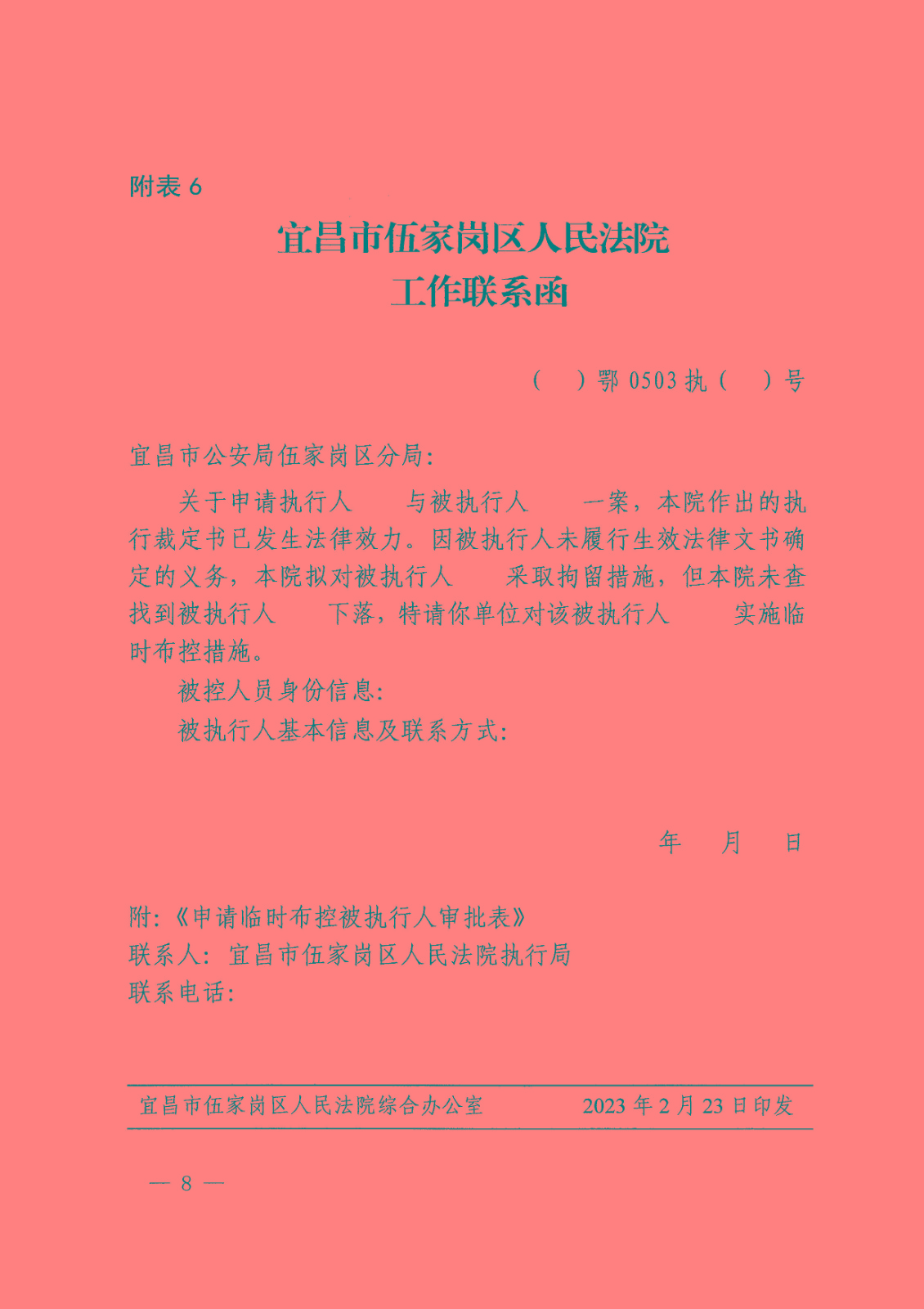 附表 6

宜昌市伍家岗区人民法院
工作联系函

（　）鄂 0503 执（　）号

宜昌市公安局伍家岗区分局：

关于申请执行人　　与被执行人　　一案，本院作出的执行裁定书已发生法律效力。因被执行人未履行生效法律文书确定的义务，本院拟对被执行人　　采取拘留措施，但本院未查找到被执行人　　下落，特请你单位对该被执行人　　实施临时布控措施。

被控人员身份信息：

被执行人基本信息及联系方式：

年　月　日

附：《申请临时布控被执行人审批表》
联系人：宜昌市伍家岗区人民法院执行局
联系电话：

宜昌市伍家岗区人民法院综合办公室　　2023 年 2 月 23 日印发

— 8 —